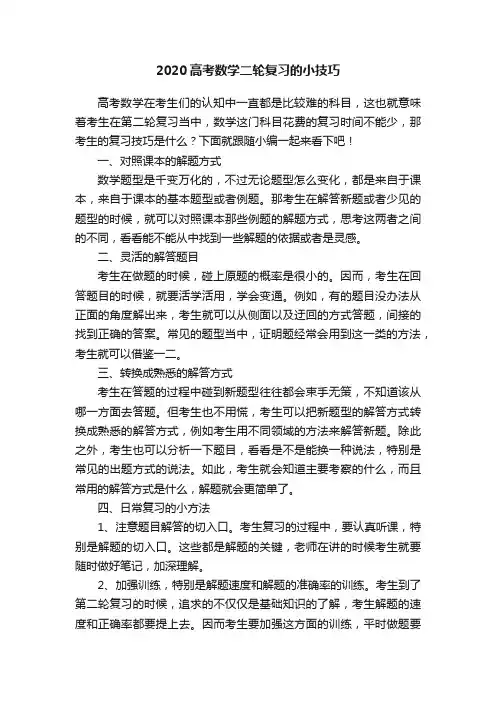 2020高考数学二轮复习的小技巧

高考数学在考生们的认知中一直都是比较难的科目，这也就意味着考生在第二轮复习当中，数学这门科目花费的复习时间不能少，那考生的复习技巧是什么？下面就跟随小编一起来看下吧！

一、对照课本的解题方式

数学题型是千变万化的，不过无论题型怎么变化，都是来自于课本，来自于课本的基本题型或者例题。那考生在解答新题或者少见的题型的时候，就可以对照课本那些例题的解题方式，思考这两者之间的不同，看看能不能从中找到一些解题的依据或者是灵感。

二、灵活的解答题目

考生在做题的时候，碰上原题的概率是很小的。因而，考生在回答题目的时候，就要活学活用，学会变通。例如，有的题目没办法从正面的角度解出来，考生就可以从侧面以及迂回的方式答题，间接的找到正确的答案。常见的题型当中，证明题经常会用到这一类的方法，考生就可以借鉴一二。

三、转换成熟悉的解答方式

考生在答题的过程中碰到新题型往往都会束手无策，不知道该从哪一方面去答题。但考生也不用慌，考生可以把新题型的解答方式转换成熟悉的解答方式，例如考生用不同领域的方法来解答新题。除此之外，考生也可以分析一下题目，看看是不是能换一种说法，特别是常见的出题方式的说法。如此，考生就会知道主要考察的什么，而且常用的解答方式是什么，解题就会更简单了。

四、日常复习的小方法

1、注意题目解答的切入口。考生复习的过程中，要认真听课，特别是解题的切入口。这些都是解题的关键，老师在讲的时候考生就要随时做好笔记，加深理解。

2、加强训练，特别是解题速度和解题的准确率的训练。考生到了第二轮复习的时候，追求的不仅仅是基础知识的了解，考生解题的速度和正确率都要提上去。因而考生要加强这方面的训练，平时做题要